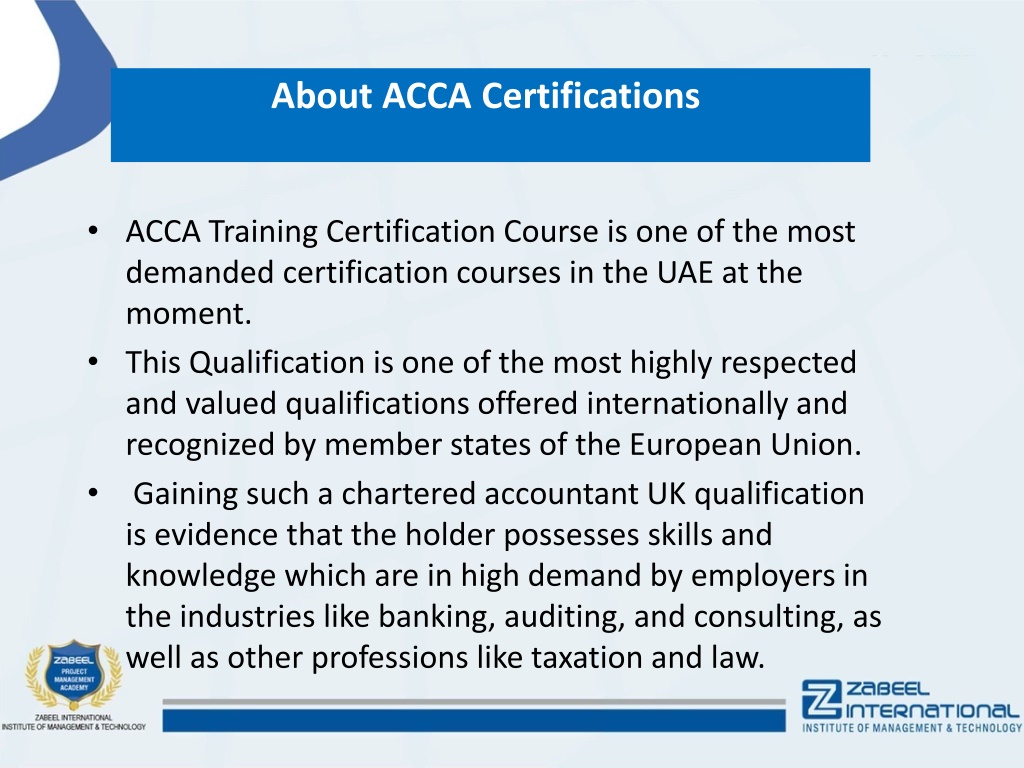 About ACCA Certifications

• ACCA Training Certification Course is one of the most demanded certification courses in the UAE at the moment.
• This Qualification is one of the most highly respected and valued qualifications offered internationally and recognized by member states of the European Union.
• Gaining such a chartered accountant UK qualification is evidence that the holder possesses skills and knowledge which are in high demand by employers in the industries like banking, auditing, and consulting, as well as other professions like taxation and law.

ZABEEL PROJECT MANAGEMENT ACADEMY
ZABEEL INTERNATIONAL INSTITUTE OF MANAGEMENT & TECHNOLOGY

ZABEEL INTERNATIONAL
INSTITUTE OF MANAGEMENT & TECHNOLOGY